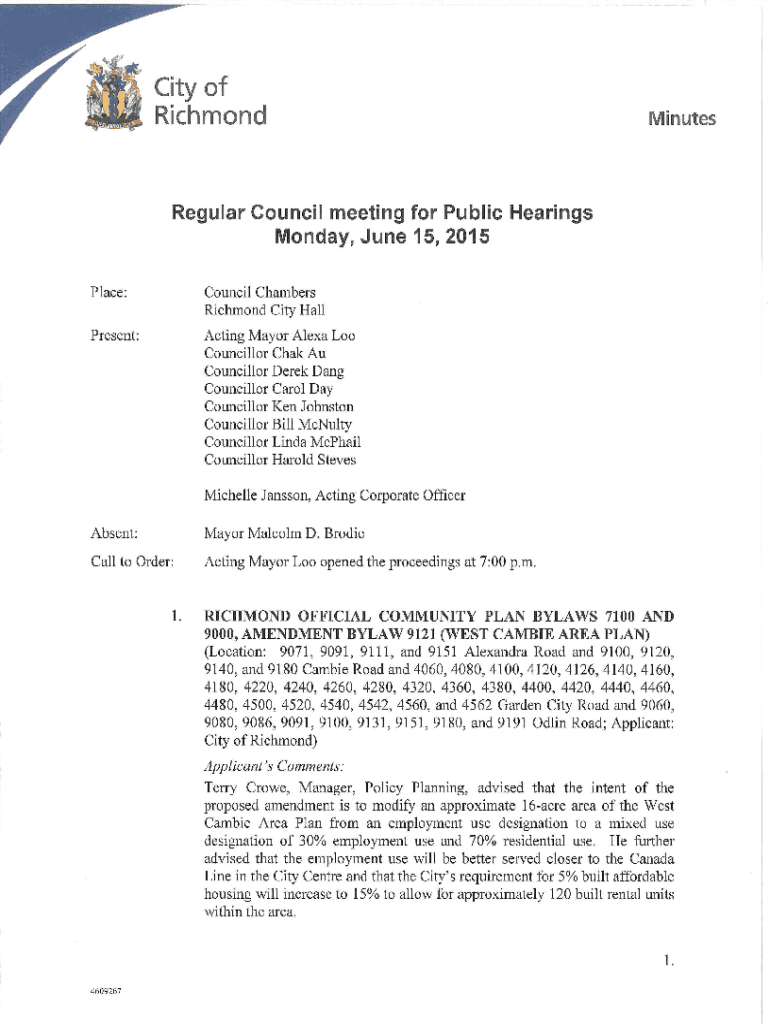 City of Richmond

Minutes

Regular Council meeting for Public Hearings
Monday, June 15, 2015

Place: Council Chambers
Richmond City Hall

Present: Acting Mayor Alexa Loo
Councillor Chak Au
Councillor Derek Dang
Councillor Carol Day
Councillor Ken Johnston
Councillor Bill McNulty
Councillor Linda McPhail
Councillor Harold Steves

Michelle Jansson, Acting Corporate Officer

Absent: Mayor Malcolm D. Brodie

Call to Order: Acting Mayor Loo opened the proceedings at 7:00 p.m.

1. RICHMOND OFFICIAL COMMUNITY PLAN BYLAWS 7100 AND 9000, AMENDMENT BYLAW 9121 (WEST CAMBIE AREA PLAN)
(Location: 9071, 9091, 9111, and 9151 Alexandra Road and 9100, 9120, 9140, and 9180 Cambie Road and 4060, 4080, 4100, 4120, 4126, 4140, 4160, 4180, 4220, 4240, 4260, 4280, 4320, 4360, 4380, 4400, 4420, 4440, 4460, 4480, 4500, 4520, 4540, 4542, 4560, and 4562 Garden City Road and 9060, 9080, 9086, 9091, 9100, 9131, 9151, 9180, and 9191 Odlin Road; Applicant: City of Richmond)

Applicant's Comments:

Terry Crowe, Manager, Policy Planning, advised that the intent of the proposed amendment is to modify an approximate 16-acre area of the West Cambie Area Plan from an employment use designation to a mixed use designation of 30% employment use and 70% residential use. He further advised that the employment use will be better served closer to the Canada Line in the City Centre and that the City's requirement for 5% built affordable housing will increase to 15% to allow for approximately 120 built rental units within the area.

1.

4609267